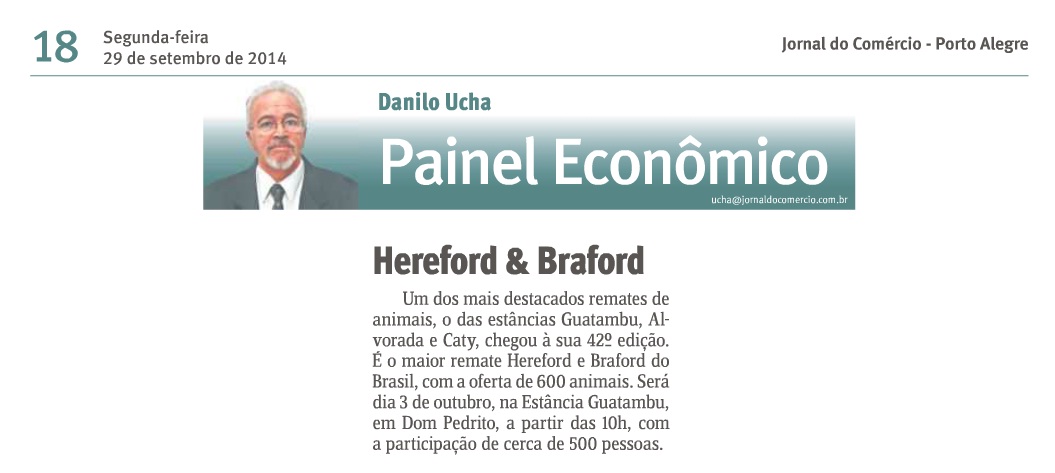 18 Segunda-feira
29 de setembro de 2014

Jornal do Comércio - Porto Alegre

Danilo Ucha

Painel Econômico

ucha@jornaldocomercio.com.br

Hereford & Braford

Um dos mais destacados remates de animais, o das estâncias Guatambu, Alvorada e Caty, chegou à sua 42º edição. É o maior remate Hereford e Braford do Brasil, com a oferta de 600 animais. Será dia 3 de outubro, na Estância Guatambu, em Dom Pedrito, a partir das 10h, com a participação de cerca de 500 pessoas.